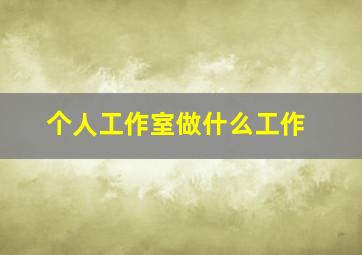 个人工作室做什么工作